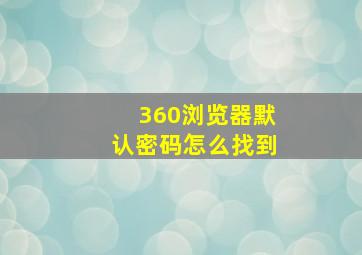 360浏览器默认密码怎么找到